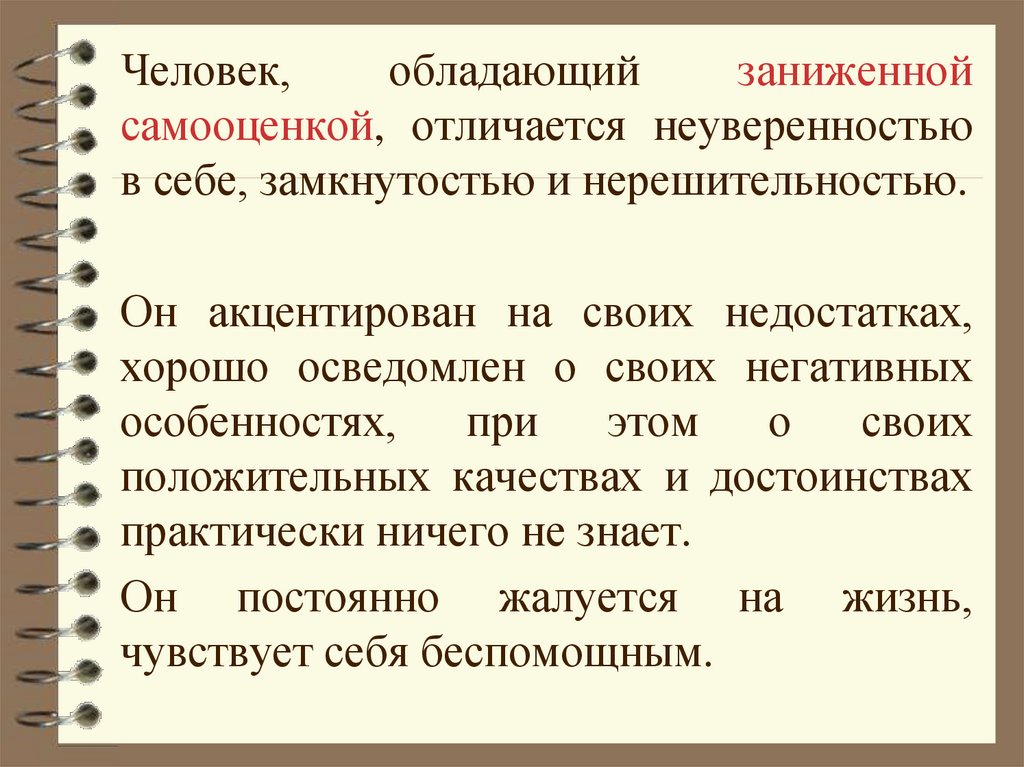 Человек, обладающий заниженной самооценкой, отличается неуверенностью в себе, замкнутостью и нерешительностью.

Он акцентирован на своих недостатках, хорошо осведомлен о своих негативных особенностях, при этом о своих положительных качествах и достоинствах практически ничего не знает.

Он постоянно жалуется на жизнь, чувствует себя беспомощным.